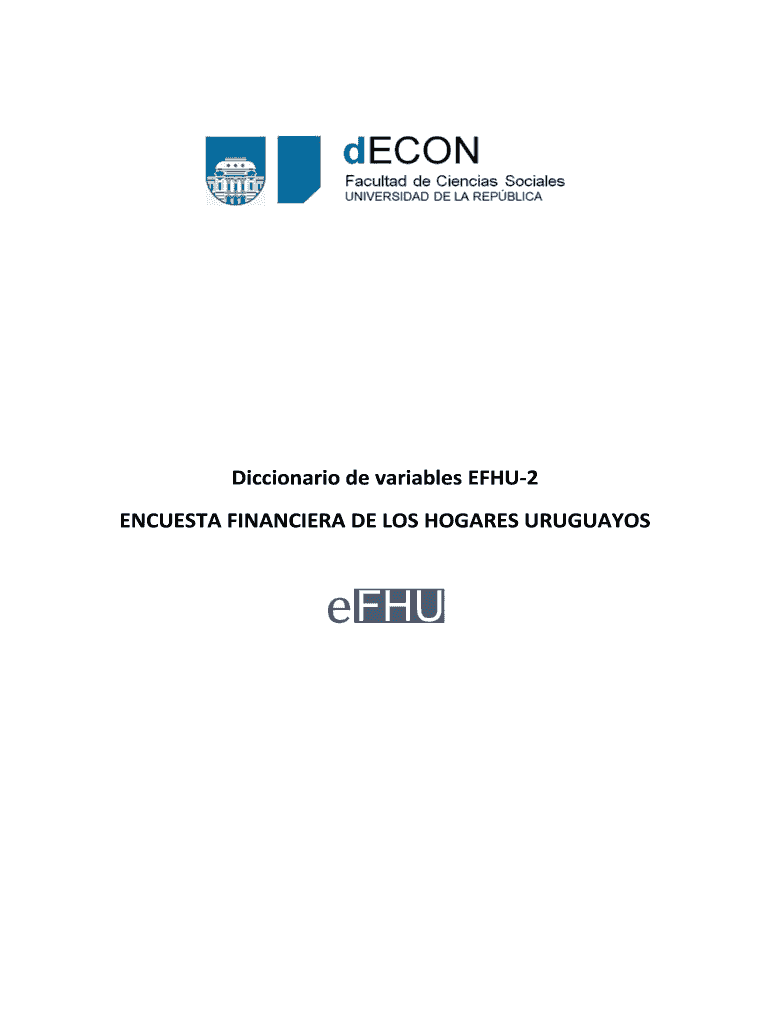 dECON
Facultad de Ciencias Sociales
UNIVERSIDAD DE LA REPÚBLICA

Diccionario de variables EFHU-2

ENCUESTA FINANCIERA DE LOS HOGARES URUGUAYOS

eFHU